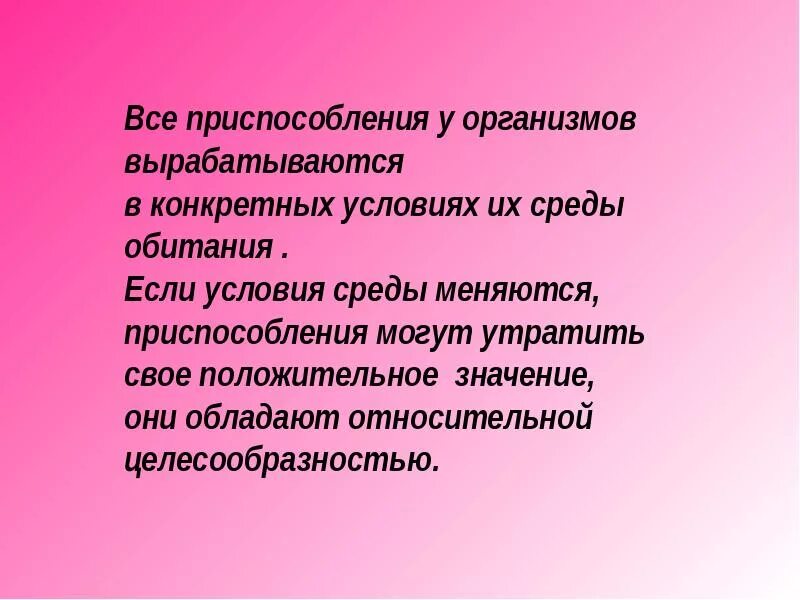 Все приспособления у организмов вырабатываются в конкретных условиях их среды обитания .
Если условия среды меняются, приспособления могут утратить свое положительное значение, они обладают относительной целесообразностью.